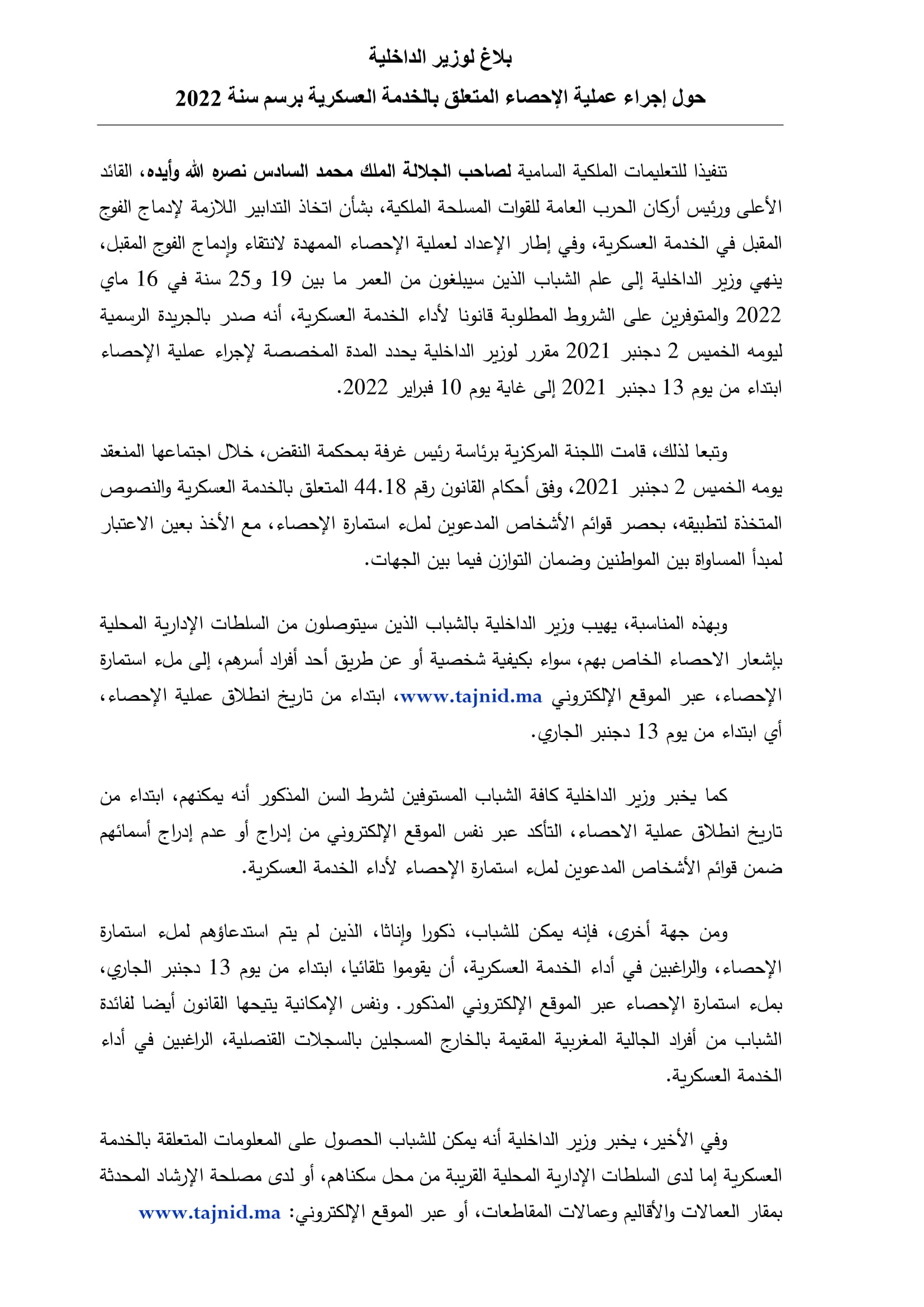 بلاغ لوزير الداخلية

حول إجراء عملية الإحصاء المتعلق بالخدمة العسكرية برسم سنة 2022

تنفيذا للتعليمات الملكية السامية لصاحب الجلالة الملك محمد السادس نصره الله وأيده، القائد الأعلى ورئيس أركان الحرب العامة للقوات المسلحة الملكية، بشأن اتخاذ التدابير اللازمة لإدماج الفوج المقبل في الخدمة العسكرية، وفي إطار الإعداد لعملية الإحصاء الممهدة لانتقاء وإدماج الفوج المقبل، ينهي وزير الداخلية إلى علم الشباب الذين سيبلغون من العمر ما بين 19 و25 سنة في 16 ماي 2022 والمتوفرين على الشروط المطلوبة قانونا لأداء الخدمة العسكرية، أنه صدر بالجريدة الرسمية ليومه الخميس 2 دجنبر 2021 مقرر لوزير الداخلية يحدد المدة المخصصة لإجراء عملية الإحصاء ابتداء من يوم 13 دجنبر 2021 إلى غاية يوم 10 فبراير 2022.

وتبعا لذلك، قامت اللجنة المركزية برئاسة رئيس غرفة بمحكمة النقض، خلال اجتماعها المنعقد يومه الخميس 2 دجنبر 2021، وفق أحكام القانون رقم 44.18 المتعلق بالخدمة العسكرية والنصوص المتخذة لتطبيقه، بحصر قوائم الأشخاص المدعوين لملء استمارة الإحصاء، مع الأخذ بعين الاعتبار لمبدأ المساواة بين المواطنين وضمان التوازن فيما بين الجهات.

وبهذه المناسبة، يهيب وزير الداخلية بالشباب الذين سيتوصلون من السلطات الإدارية المحلية بإشعار الاحصاء الخاص بهم، سواء بكيفية شخصية أو عن طريق أحد أفراد أسرهم، إلى ملء استمارة الإحصاء، عبر الموقع الإلكتروني www.tajnid.ma، ابتداء من تاريخ انطلاق عملية الإحصاء، أي ابتداء من يوم 13 دجنبر الجاري.

كما يخبر وزير الداخلية كافة الشباب المستوفين لشرط السن المذكور أنه يمكنهم، ابتداء من تاريخ انطلاق عملية الاحصاء، التأكد عبر نفس الموقع الإلكتروني من إدراج أو عدم إدراج أسمائهم ضمن قوائم الأشخاص المدعوين لملء استمارة الإحصاء لأداء الخدمة العسكرية.

ومن جهة أخرى، فإنه يمكن للشباب، ذكورا وإناثا، الذين لم يتم استدعاؤهم لملء استمارة الإحصاء، والراغبين في أداء الخدمة العسكرية، أن يقوموا تلقائيا، ابتداء من يوم 13 دجنبر الجاري، بملء استمارة الإحصاء عبر الموقع الإلكتروني المذكور. ونفس الإمكانية يتيحها القانون أيضا لفائدة الشباب من أفراد الجالية المغربية المقيمة بالخارج المسجلين بالسجلات القنصلية، الراغبين في أداء الخدمة العسكرية.

وفي الأخير، يخبر وزير الداخلية أنه يمكن للشباب الحصول على المعلومات المتعلقة بالخدمة العسكرية إما لدى السلطات الإدارية المحلية القريبة من محل سكناهم، أو لدى مصلحة الإرشاد المحدثة بمقار العمالات والأقاليم وعمالات المقاطعات، أو عبر الموقع الإلكتروني: www.tajnid.ma